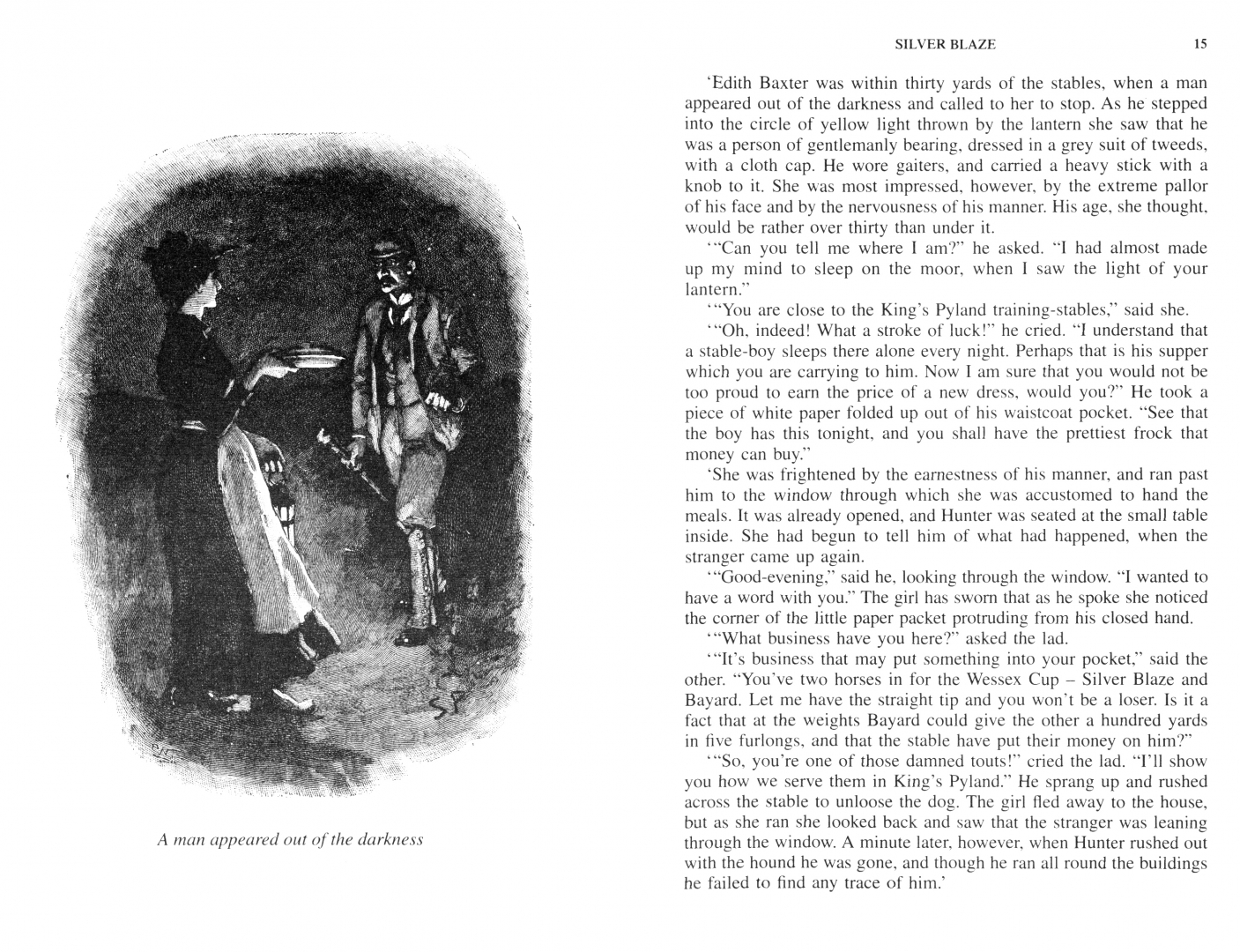 A man appeared out of the darkness

SILVER BLAZE 15

'Edith Baxter was within thirty yards of the stables, when a man appeared out of the darkness and called to her to stop. As he stepped into the circle of yellow light thrown by the lantern she saw that he was a person of gentlemanly bearing, dressed in a grey suit of tweeds, with a cloth cap. He wore gaiters, and carried a heavy stick with a knob to it. She was most impressed, however, by the extreme pallor of his face and by the nervousness of his manner. His age, she thought, would be rather over thirty than under it.

'"Can you tell me where I am?" he asked. "I had almost made up my mind to sleep on the moor, when I saw the light of your lantern."

'"You are close to the King's Pyland training-stables," said she.

'"Oh, indeed! What a stroke of luck!" he cried. "I understand that a stable-boy sleeps there alone every night. Perhaps that is his supper which you are carrying to him. Now I am sure that you would not be too proud to earn the price of a new dress, would you?" He took a piece of white paper folded up out of his waistcoat pocket. "See that the boy has this tonight, and you shall have the prettiest frock that money can buy."

'She was frightened by the earnestness of his manner, and ran past him to the window through which she was accustomed to hand the meals. It was already opened, and Hunter was seated at the small table inside. She had begun to tell him of what had happened, when the stranger came up again.

'"Good-evening," said he, looking through the window. "I wanted to have a word with you." The girl has sworn that as he spoke she noticed the corner of the little paper packet protruding from his closed hand.

'"What business have you here?" asked the lad.

'"It's business that may put something into your pocket," said the other. "You've two horses in for the Wessex Cup – Silver Blaze and Bayard. Let me have the straight tip and you won't be a loser. Is it a fact that at the weights Bayard could give the other a hundred yards in five furlongs, and that the stable have put their money on him?"

'"So, you're one of those damned touts!" cried the lad. "I'll show you how we serve them in King's Pyland." He sprang up and rushed across the stable to unloose the dog. The girl fled away to the house, but as she ran she looked back and saw that the stranger was leaning through the window. A minute later, however, when Hunter rushed out with the hound he was gone, and though he ran all round the buildings he failed to find any trace of him.'